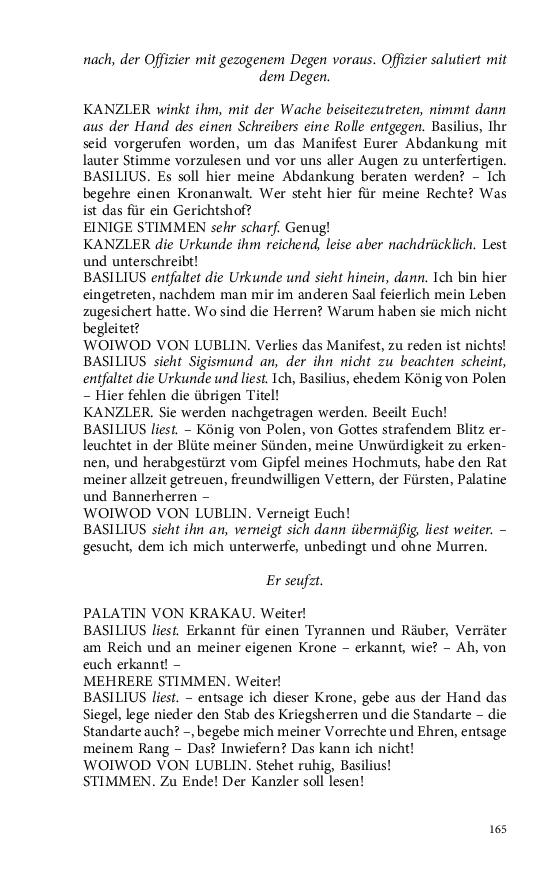 nach, der Offizier mit gezogenem Degen voraus. Offizier salutiert mit dem Degen.

KANZLER winkt ihm, mit der Wache beiseitezutreten, nimmt dann aus der Hand des einen Schreibers eine Rolle entgegen. Basilius, Ihr seid vorgerufen worden, um das Manifest Eurer Abdankung mit lauter Stimme vorzulesen und vor uns aller Augen zu unterfertigen.
BASILIUS. Es soll hier meine Abdankung beraten werden? – Ich begehre einen Kronanwalt. Wer steht hier für meine Rechte? Was ist das für ein Gerichtshof?
EINIGE STIMMEN sehr scharf. Genug!
KANZLER die Urkunde ihm reichend, leise aber nachdrücklich. Lest und unterschreibt!
BASILIUS entfaltet die Urkunde und sieht hinein, dann. Ich bin hier eingetreten, nachdem man mir im anderen Saal feierlich mein Leben zugesichert hatte. Wo sind die Herren? Warum haben sie mich nicht begleitet?
WOIWOD VON LUBLIN. Verlies das Manifest, zu reden ist nichts!
BASILIUS sieht Sigismund an, der ihn nicht zu beachten scheint, entfaltet die Urkunde und liest. Ich, Basilius, ehedem König von Polen – Hier fehlen die übrigen Titel!
KANZLER. Sie werden nachgetragen werden. Beeilt Euch!
BASILIUS liest. – König von Polen, von Gottes strafendem Blitz erleuchtet in der Blüte meiner Sünden, meine Unwürdigkeit zu erkennen, und herabgestürzt vom Gipfel meines Hochmuts, habe den Rat meiner allzeit getreuen, freundwilligen Vettern, der Fürsten, Palatine und Bannerherren –
WOIWOD VON LUBLIN. Verneigt Euch!
BASILIUS sieht ihn an, verneigt sich dann übermäßig, liest weiter. – gesucht, dem ich mich unterwerfe, unbedingt und ohne Murren.

Er seufzt.

PALATIN VON KRAKAU. Weiter!
BASILIUS liest. Erkannt für einen Tyrannen und Räuber, Verräter am Reich und an meiner eigenen Krone – erkannt, wie? – Ah, von euch erkannt! –
MEHRERE STIMMEN. Weiter!
BASILIUS liest. – entsage ich dieser Krone, gebe aus der Hand das Siegel, lege nieder den Stab des Kriegsherren und die Standarte – die Standarte auch? –, begebe mich meiner Vorrechte und Ehren, entsage meinem Rang – Das? Inwiefern? Das kann ich nicht!
WOIWOD VON LUBLIN. Stehet ruhig, Basilius!
STIMMEN. Zu Ende! Der Kanzler soll lesen!

165